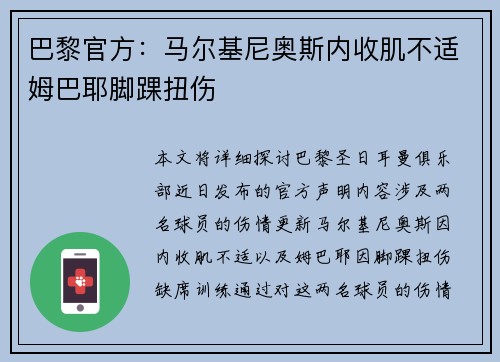 巴黎官方：马尔基尼奥斯内收肌不适 姆巴耶脚踝扭伤

本文将详细探讨巴黎圣日耳曼俱乐部近日发布的官方声明内容涉及两名球员的伤情更新马尔基尼奥斯因内收肌不适以及姆巴耶因脚踝扭伤缺席训练通过对这两名球员的伤情